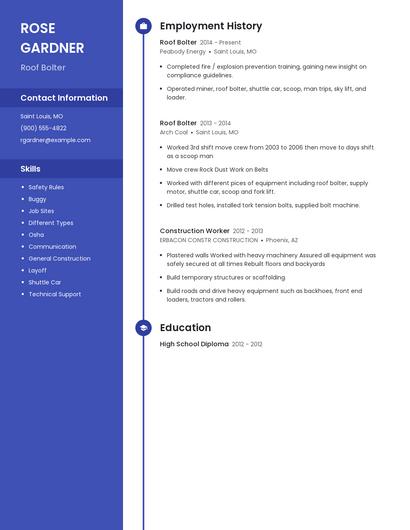 ROSE GARDNER

Roof Bolter

Contact Information

Saint Louis, MO

(900) 555-4822

rgardner@example.com

Skills

- Safety Rules
- Buggy
- Job Sites
- Different Types
- Osha
- Communication
- General Construction
- Layoff
- Shuttle Car
- Technical Support

Employment History

Roof Bolter 2014 - Present
Peabody Energy • Saint Louis, MO

- Completed fire / explosion prevention training, gaining new insight on compliance guidelines.
- Operated miner, roof bolter, shuttle car, scoop, man trips, sky lift, and loader.

Roof Bolter 2013 - 2014
Arch Coal • Saint Louis, MO

- Worked 3rd shift move crew from 2003 to 2006 then move to days shift as a scoop man
- Move crew Rock Dust Work on Belts
- Worked with different pices of equipment including roof bolter, supply motor, shuttle car, scoop and fork lift.
- Drilled test holes, installed tork tension bolts, supplied bolt machine.

Construction Worker 2012 - 2013
ERBACON CONSTR CONSTRUCTION • Phoenix, AZ

- Plastered walls Worked with heavy machinery Assured all equipment was safely secured at all times Rebuilt floors and backyards
- Build temporary structures or scaffolding
- Build roads and drive heavy equipment such as backhoes, front end loaders, tractors and rollers.

Education

High School Diploma 2012 - 2012